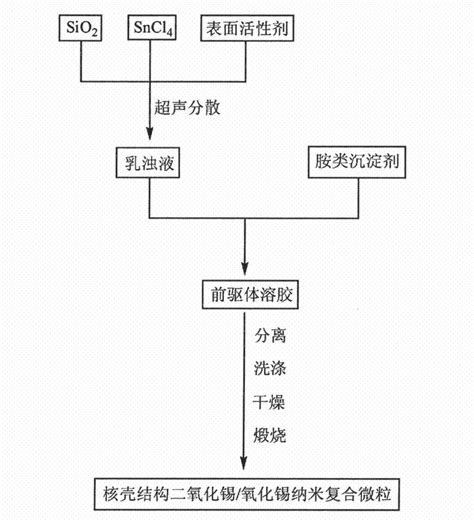 $SiO_2$

$SnCl_4$

表面活性剂

超声分散

乳浊液

胺类沉淀剂

前驱体溶胶

分离

洗涤

干燥

煅烧

核壳结构二氧化锡/氧化锡纳米复合微粒